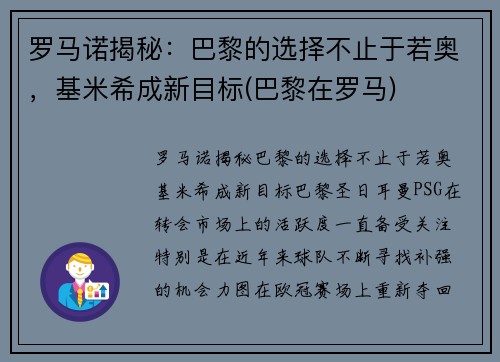 罗马诺揭秘：巴黎的选择不止于若奥，基米希成新目标(巴黎在罗马)

罗马诺揭秘巴黎的选择不止于若奥基米希成新目标巴黎圣日耳曼PSG在转会市场上的活跃度一直备受关注特别是在近年来球队不断寻找补强的机会力图在欧冠赛场上重新夺回